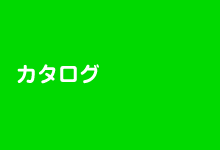 カタログ